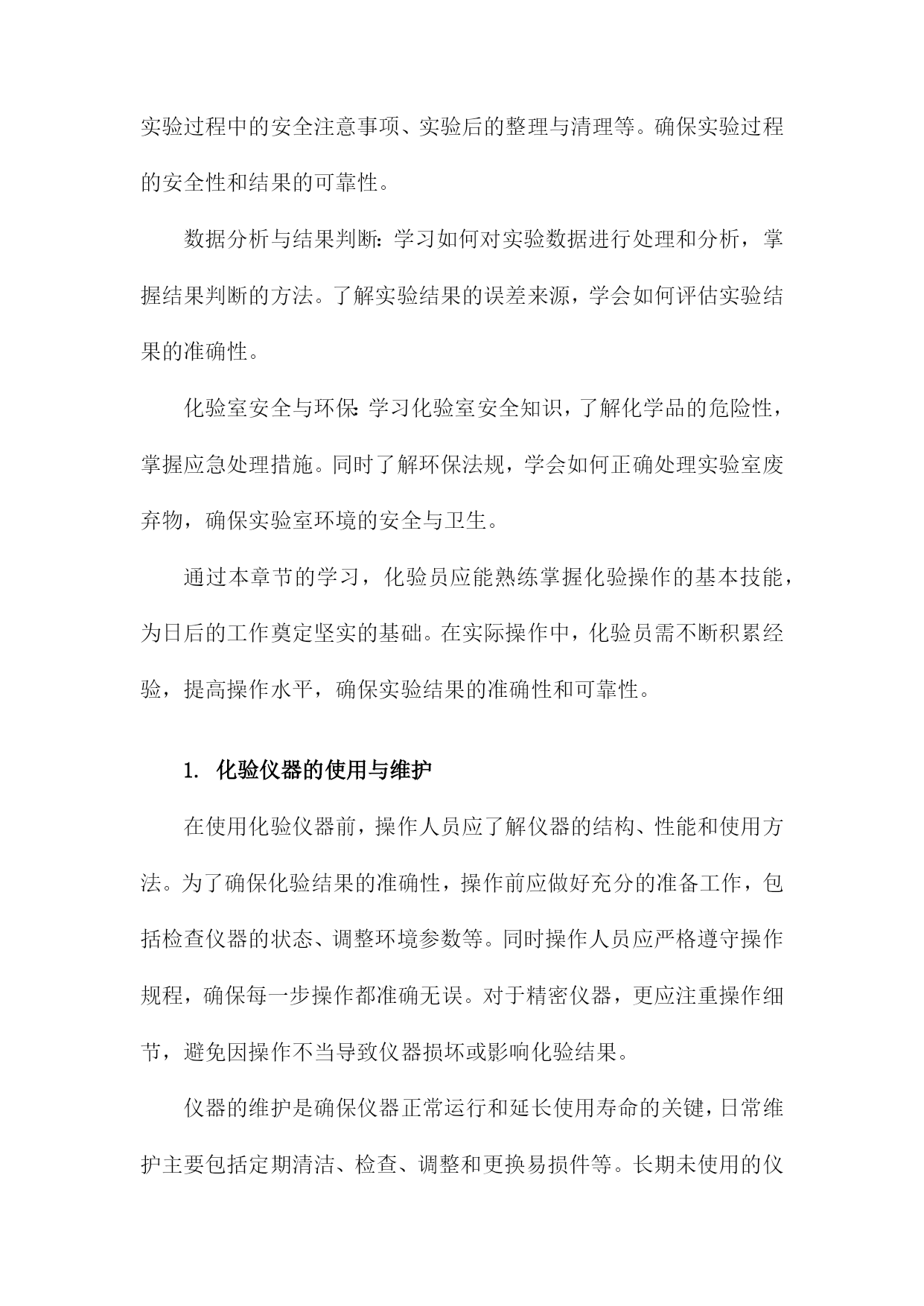 实验过程中的安全注意事项、实验后的整理与清理等。确保实验过程的安全性和结果的可靠性。

数据分析与结果判断：学习如何对实验数据进行处理和分析，掌握结果判断的方法。了解实验结果的误差来源，学会如何评估实验结果的准确性。

化验室安全与环保：学习化验室安全知识，了解化学品的危险性，掌握应急处理措施。同时了解环保法规，学会如何正确处理实验室废弃物，确保实验室环境的安全与卫生。

通过本章节的学习，化验员应能熟练掌握化验操作的基本技能，为日后的工作奠定坚实的基础。在实际操作中，化验员需不断积累经验，提高操作水平，确保实验结果的准确性和可靠性。

1. 化验仪器的使用与维护

在使用化验仪器前，操作人员应了解仪器的结构、性能和使用方法。为了确保化验结果的准确性，操作前应做好充分的准备工作，包括检查仪器的状态、调整环境参数等。同时操作人员应严格遵守操作规程，确保每一步操作都准确无误。对于精密仪器，更应注重操作细节，避免因操作不当导致仪器损坏或影响化验结果。

仪器的维护是确保仪器正常运行和延长使用寿命的关键，日常维护主要包括定期清洁、检查、调整和更换易损件等。长期未使用的仪